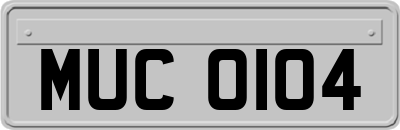 MUC 0104